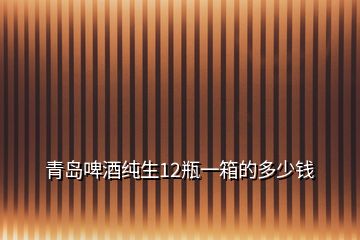 青岛啤酒纯生12瓶一箱的多少钱